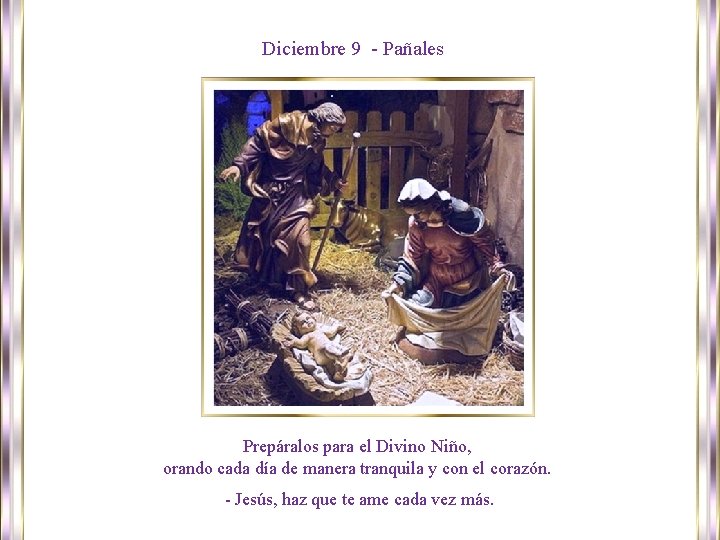 Diciembre 9 - Pañales

Prepáralos para el Divino Niño,
orando cada día de manera tranquila y con el corazón.

- Jesús, haz que te ame cada vez más.